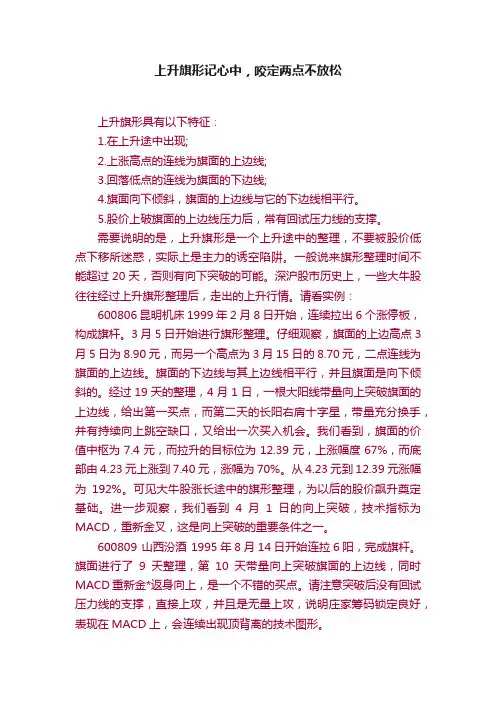 上升旗形记心中，咬定两点不放松

上升旗形具有以下特征：

1.在上升途中出现;

2.上涨高点的连线为旗面的上边线;

3.回落低点的连线为旗面的下边线;

4.旗面向下倾斜，旗面的上边线与它的下边线相平行。

5.股价上破旗面的上边线压力后，常有回试压力线的支撑。

需要说明的是，上升旗形是一个上升途中的整理，不要被股价低点下移所迷惑，实际上是主力的诱空陷阱。一般说来旗形整理时间不能超过 20 天，否则有向下突破的可能。深沪股市历史上，一些大牛股往往经过上升旗形整理后，走出的上升行情。请看实例：

600806 昆明机床 1999 年 2 月 8 日开始，连续拉出 6 个涨停板，构成旗杆。3 月 5 日开始进行旗形整理。仔细观察，旗面的上边高点 3 月 5 日为 8.90 元，而另一个高点为 3 月 15 日的 8.70 元，二点连线为旗面的上边线。旗面的下边线与其上边线相平行，并且旗面是向下倾斜的。经过 19 天的整理，4 月 1 日，一根大阳线带量向上突破旗面的上边线，给出第一买点，而第二天的长阳右肩十字星，带量充分换手，并有持续向上跳空缺口，又给出一次买入机会。我们看到，旗面的价值中枢为 7.4 元，而拉升的目标位为 12.39 元，上涨幅度 67%，而底部由 4.23 元上涨到 7.40 元，涨幅为 70%。从 4.23 元到 12.39 元涨幅为 192%。可见大牛股涨长途中的旗形整理，为以后的股价飙升奠定基础。进一步观察，我们看到 4 月 1 日的向上突破，技术指标为 MACD，重新金叉，这是向上突破的重要条件之一。

600809 山西汾酒 1995 年 8 月 14 日开始连拉 6 阳，完成旗杆。旗面进行了 9 天整理，第 10 天带量向上突破旗面的上边线，同时 MACD 重新金*返身向上，是一个不错的买点。请注意突破后没有回试压力线的支撑，直接上攻，并且是无量上攻，说明庄家筹码锁定良好，表现在 MACD 上，会连续出现顶背离的技术图形。